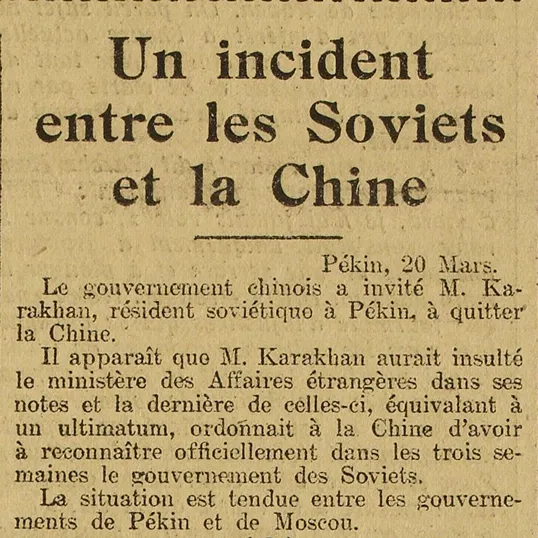 Un incident entre les Soviets et la Chine

Pékin, 20 Mars.

Le gouvernement chinois a invité M. Karakhan, résident soviétique à Pékin, à quitter la Chine.

Il apparaît que M. Karakhan aurait insulté le ministère des Affaires étrangères dans ses notes et la dernière de celles-ci, équivalant à un ultimatum, ordonnait à la Chine d'avoir à reconnaître officiellement dans les trois semaines le gouvernement des Soviets.

La situation est tendue entre les gouvernements de Pékin et de Moscou.